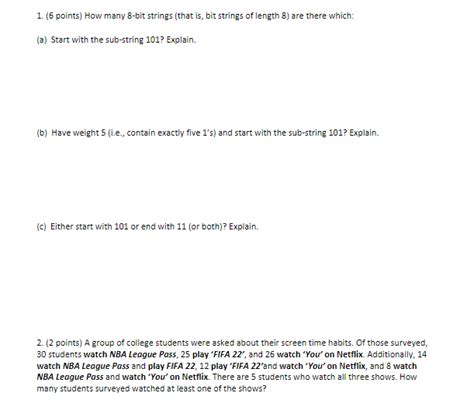 1. (6 points) How many 8-bit strings (that is, bit strings of length 8) are there which:

(a) Start with the sub-string 101? Explain.

(b) Have weight 5 (i.e., contain exactly five 1's) and start with the sub-string 101? Explain.

(c) Either start with 101 or end with 11 (or both)? Explain.

2. (2 points) A group of college students were asked about their screen time habits. Of those surveyed, 30 students watch NBA League Pass, 25 play 'FIFA 22', and 26 watch 'You' on Netflix. Additionally, 14 watch NBA League Pass and play FIFA 22, 12 play 'FIFA 22'and watch 'You' on Netflix, and 8 watch NBA League Pass and watch 'You' on Netflix. There are 5 students who watch all three shows. How many students surveyed watched at least one of the shows?